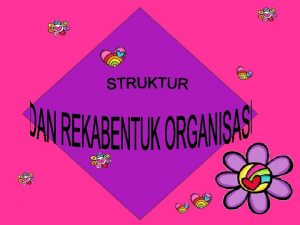 STRUKTUR

DAN REKABENTUK ORGANISASI